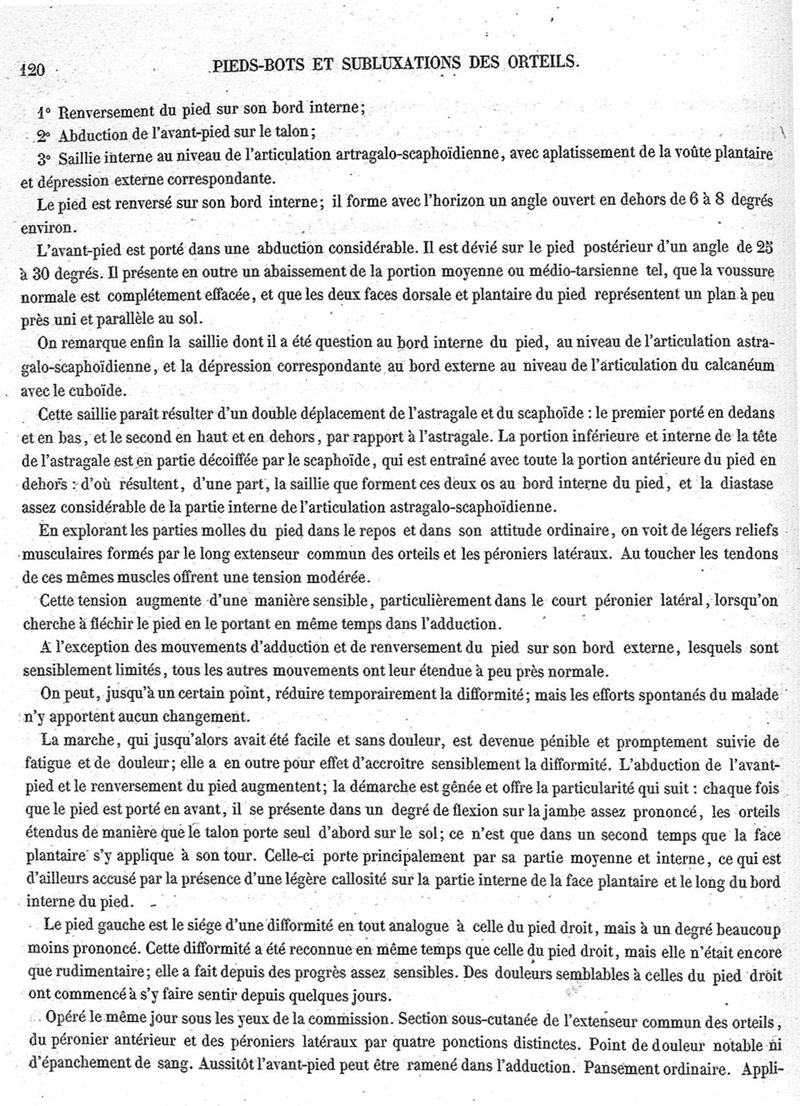 120 PIEDS-BOTS ET SUBLUXATIONS DES ORTEILS.

1° Renversement du pied sur son bord interne;

2° Abduction de l'avant-pied sur le talon;

3° Saillie interne au niveau de l'articulation artragalo-scaphoïdienne, avec aplatissement de la voûte plantaire et dépression externe correspondante.

Le pied est renversé sur son bord interne; il forme avec l'horizon un angle ouvert en dehors de 6 à 8 degrés environ.

L'avant-pied est porté dans une abduction considérable. Il est dévié sur le pied postérieur d'un angle de 25 à 30 degrés. Il présente en outre un abaissement de la portion moyenne ou médio-tarsienne tel, que la voussure normale est complétement effacée, et que les deux faces dorsale et plantaire du pied représentent un plan à peu près uni et parallèle au sol.

On remarque enfin la saillie dont il a été question au bord interne du pied, au niveau de l'articulation astragalo-scaphoïdienne, et la dépression correspondante au bord externe au niveau de l'articulation du calcanéum avec le cuboïde.

Cette saillie paraît résulter d'un double déplacement de l'astragale et du scaphoïde : le premier porté en dedans et en bas, et le second en haut et en dehors, par rapport à l'astragale. La portion inférieure et interne de la tête de l'astragale est en partie décoiffée par le scaphoïde, qui est entraîné avec toute la portion antérieure du pied en dehors : d'où résultent, d'une part, la saillie que forment ces deux os au bord interne du pied, et la diastase assez considérable de la partie interne de l'articulation astragalo-scaphoïdienne.

En explorant les parties molles du pied dans le repos et dans son attitude ordinaire, on voit de légers reliefs musculaires formés par le long extenseur commun des orteils et les péroniers latéraux. Au toucher les tendons de ces mêmes muscles offrent une tension modérée.

Cette tension augmente d'une manière sensible, particulièrement dans le court péronier latéral, lorsqu'on cherche à fléchir le pied en le portant en même temps dans l'adduction.

A l'exception des mouvements d'adduction et de renversement du pied sur son bord externe, lesquels sont sensiblement limités, tous les autres mouvements ont leur étendue à peu près normale.

On peut, jusqu'à un certain point, réduire temporairement la difformité; mais les efforts spontanés du malade n'y apportent aucun changement.

La marche, qui jusqu'alors avait été facile et sans douleur, est devenue pénible et promptement suivie de fatigue et de douleur; elle a en outre pour effet d'accroître sensiblement la difformité. L'abduction de l'avant-pied et le renversement du pied augmentent; la démarche est gênée et offre la particularité qui suit : chaque fois que le pied est porté en avant, il se présente dans un degré de flexion sur la jambe assez prononcé, les orteils étendus de manière que le talon porte seul d'abord sur le sol; ce n'est que dans un second temps que la face plantaire s'y applique à son tour. Celle-ci porte principalement par sa partie moyenne et interne, ce qui est d'ailleurs accusé par la présence d'une légère callosité sur la partie interne de la face plantaire et le long du bord interne du pied.

Le pied gauche est le siége d'une difformité en tout analogue à celle du pied droit, mais à un degré beaucoup moins prononcé. Cette difformité a été reconnue en même temps que celle du pied droit, mais elle n'était encore que rudimentaire; elle a fait depuis des progrès assez sensibles. Des douleurs semblables à celles du pied droit ont commencé à s'y faire sentir depuis quelques jours.

Opéré le même jour sous les yeux de la commission. Section sous-cutanée de l'extenseur commun des orteils, du péronier antérieur et des péroniers latéraux par quatre ponctions distinctes. Point de douleur notable ni d'épanchement de sang. Aussitôt l'avant-pied peut être ramené dans l'adduction. Pansement ordinaire. Appli-